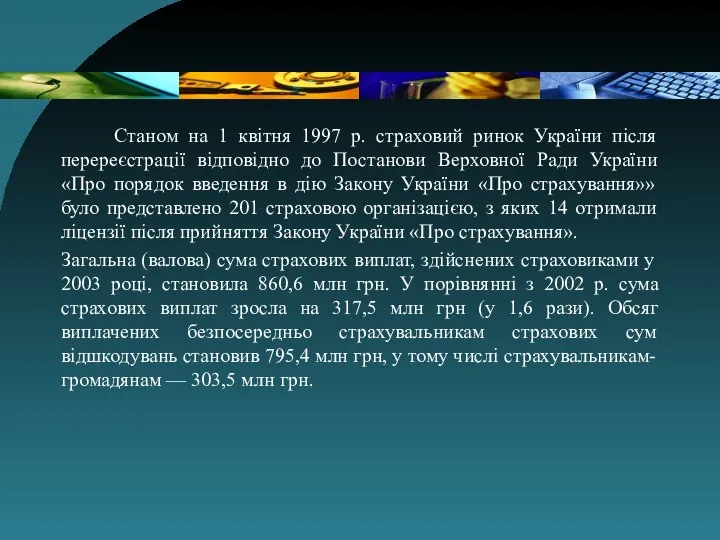 Станом на 1 квітня 1997 р. страховий ринок України після перереєстрації відповідно до Постанови Верховної Ради України «Про порядок введення в дію Закону України «Про страхування»» було представлено 201 страховою організацією, з яких 14 отримали ліцензії після прийняття Закону України «Про страхування».

Загальна (валова) сума страхових виплат, здійснених страховиками у 2003 році, становила 860,6 млн грн. У порівнянні з 2002 р. сума страхових виплат зросла на 317,5 млн грн (у 1,6 рази). Обсяг виплачених безпосередньо страхувальникам страхових сум відшкодувань становив 795,4 млн грн, у тому числі страхувальникам-громадянам — 303,5 млн грн.